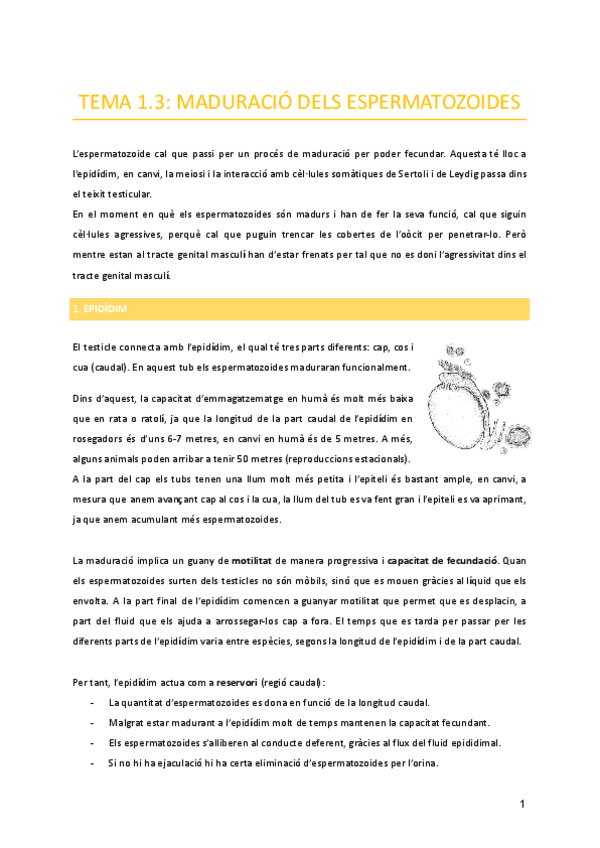 TEMA 1.3: MADURACIÓ DELS ESPERMATOZOIDES

L'espermatozoide cal que passi per un procés de maduració per poder fecundar. Aquesta té lloc a l'epidídim, en canvi, la meiosi i la interacció amb cèl·lules somàtiques de Sertoli i de Leydig passa dins el teixit testicular.

En el moment en què els espermatozoides són madurs i han de fer la seva funció, cal que siguin cèl·lules agressives, perquè cal que puguin trencar les cobertes de l'oòcit per penetrar-lo. Però mentre estan al tracte genital masculí han d'estar frenats per tal que no es doni l'agressivitat dins el tracte genital masculí.

1. EPIDÍDIM

El testicle connecta amb l'epidídim, el qual té tres parts diferents: cap, cos i cua (caudal). En aquest tub els espermatozoides maduraran funcionalment.

Dins d'aquest, la capacitat d'emmagatzematge en humà és molt més baixa que en rata o ratolí, ja que la longitud de la part caudal de l'epidídim en rosegadors és d'uns 6-7 metres, en canvi en humà és de 5 metres. A més, alguns animals poden arribar a tenir 50 metres (reproduccions estacionals).

A la part del cap els tubs tenen una llum molt més petita i l'epiteli és bastant ample, en canvi, a mesura que anem avançant cap al cos i la cua, la llum del tub es va fent gran i l'epiteli es va aprimant, ja que anem acumulant més espermatozoides.

La maduració implica un guany de motilitat de manera progressiva i capacitat de fecundació. Quan els espermatozoides surten dels testicles no són mòbils, sinó que es mouen gràcies al líquid que els envolta. A la part final de l'epidídim comencen a guanyar motilitat que permet que es desplacin, a part del fluid que els ajuda a arrossegar-los cap a fora. El temps que es tarda per passar per les diferents parts de l'epidídim varia entre espècies, segons la longitud de l'epidídim i de la part caudal.

Per tant, l'epidídim actua com a reservori (regió caudal):

- La quantitat d'espermatozoides es dona en funció de la longitud caudal.
- Malgrat estar madurant a l'epidídim molt de temps mantenen la capacitat fecundant.
- Els espermatozoides s'alliberen al conducte deferent, gràcies al flux del fluid epididimal.
- Si no hi ha ejaculació hi ha certa eliminació d'espermatozoides per l'orina.

1